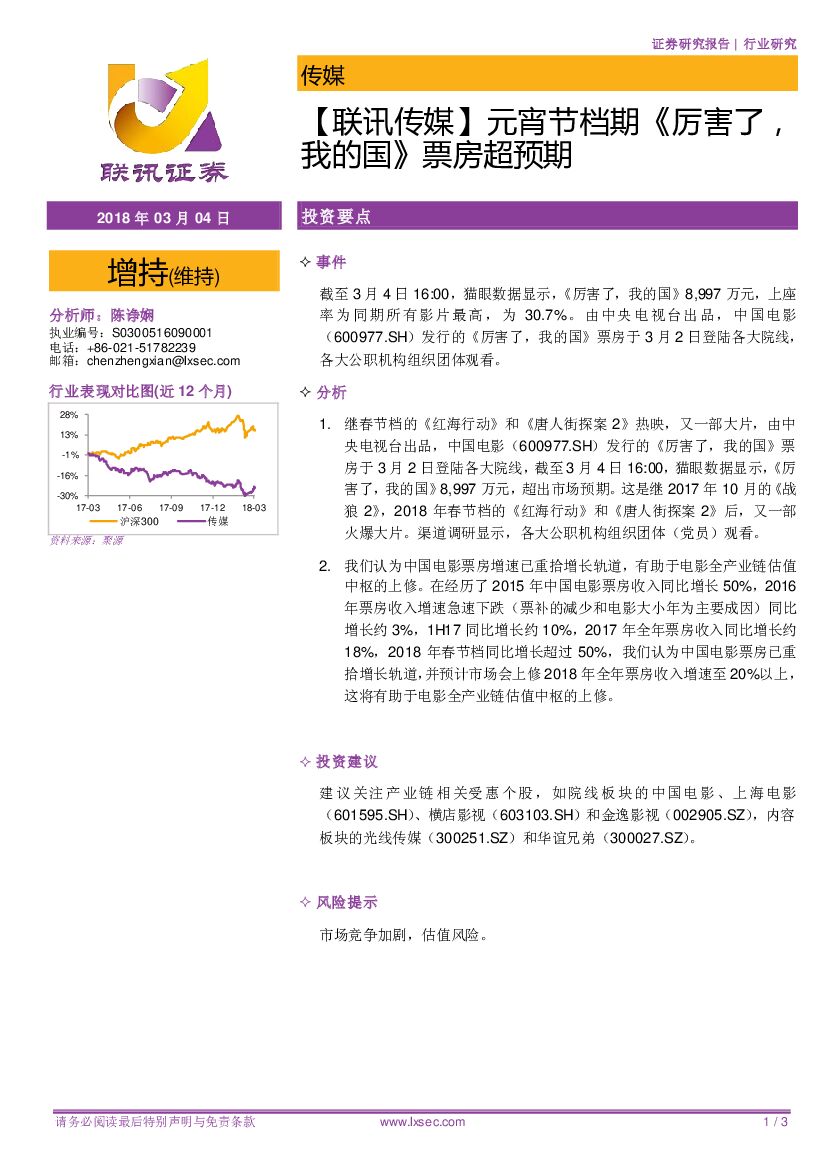 证券研究报告｜行业研究

联讯证券

传媒

【联讯传媒】元宵节档期《厉害了，我的国》票房超预期

2018 年 03 月 04 日

增持(维持)

分析师：陈诤娴
执业编号：S0300516090001
电话：+86-021-51782239
邮箱：chenzhengxian@lxsec.com

行业表现对比图(近 12 个月)

28%
13%
-1%
-16%
-30%
17-03 17-06 17-09 17-12 18-03
沪深300 传媒

资料来源：聚源

投资要点

✧ 事件

截至 3 月 4 日 16:00，猫眼数据显示，《厉害了，我的国》8,997 万元，上座率为同期所有影片最高，为 30.7%。由中央电视台出品，中国电影（600977.SH）发行的《厉害了，我的国》票房于 3 月 2 日登陆各大院线，各大公职机构组织团体观看。

✧ 分析

1. 继春节档的《红海行动》和《唐人街探案 2》热映，又一部大片，由中央电视台出品，中国电影（600977.SH）发行的《厉害了，我的国》票房于 3 月 2 日登陆各大院线，截至 3 月 4 日 16:00，猫眼数据显示，《厉害了，我的国》8,997 万元，超出市场预期。这是继 2017 年 10 月的《战狼 2》，2018 年春节档的《红海行动》和《唐人街探案 2》后，又一部火爆大片。渠道调研显示，各大公职机构组织团体（党员）观看。

2. 我们认为中国电影票房增速已重拾增长轨道，有助于电影全产业链估值中枢的上修。在经历了 2015 年中国电影票房收入同比增长 50%，2016 年票房收入增速急速下跌（票补的减少和电影大小年为主要成因）同比增长约 3%，1H17 同比增长约 10%，2017 年全年票房收入同比增长约 18%，2018 年春节档同比增长超过 50%，我们认为中国电影票房已重拾增长轨道，并预计市场会上修 2018 年全年票房收入增速至 20%以上，这将有助于电影全产业链估值中枢的上修。

✧ 投资建议

建议关注产业链相关受惠个股，如院线板块的中国电影、上海电影（601595.SH）、横店影视（603103.SH）和金逸影视（002905.SZ），内容板块的光线传媒（300251.SZ）和华谊兄弟（300027.SZ）。

✧ 风险提示

市场竞争加剧，估值风险。

请务必阅读最后特别声明与免责条款 www.lxsec.com 1 / 3